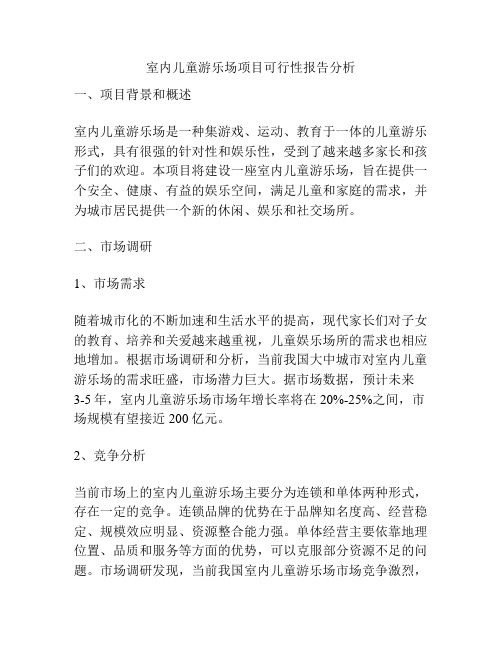 室内儿童游乐场项目可行性报告分析

一、项目背景和概述

室内儿童游乐场是一种集游戏、运动、教育于一体的儿童游乐形式，具有很强的针对性和娱乐性，受到了越来越多家长和孩子们的欢迎。本项目将建设一座室内儿童游乐场，旨在提供一个安全、健康、有益的娱乐空间，满足儿童和家庭的需求，并为城市居民提供一个新的休闲、娱乐和社交场所。

二、市场调研

1、市场需求

随着城市化的不断加速和生活水平的提高，现代家长们对子女的教育、培养和关爱越来越重视，儿童娱乐场所的需求也相应地增加。根据市场调研和分析，当前我国大中城市对室内儿童游乐场的需求旺盛，市场潜力巨大。据市场数据，预计未来3-5年，室内儿童游乐场市场年增长率将在20%-25%之间，市场规模有望接近200亿元。

2、竞争分析

当前市场上的室内儿童游乐场主要分为连锁和单体两种形式，存在一定的竞争。连锁品牌的优势在于品牌知名度高、经营稳定、规模效应明显、资源整合能力强。单体经营主要依靠地理位置、品质和服务等方面的优势，可以克服部分资源不足的问题。市场调研发现，当前我国室内儿童游乐场市场竞争激烈，